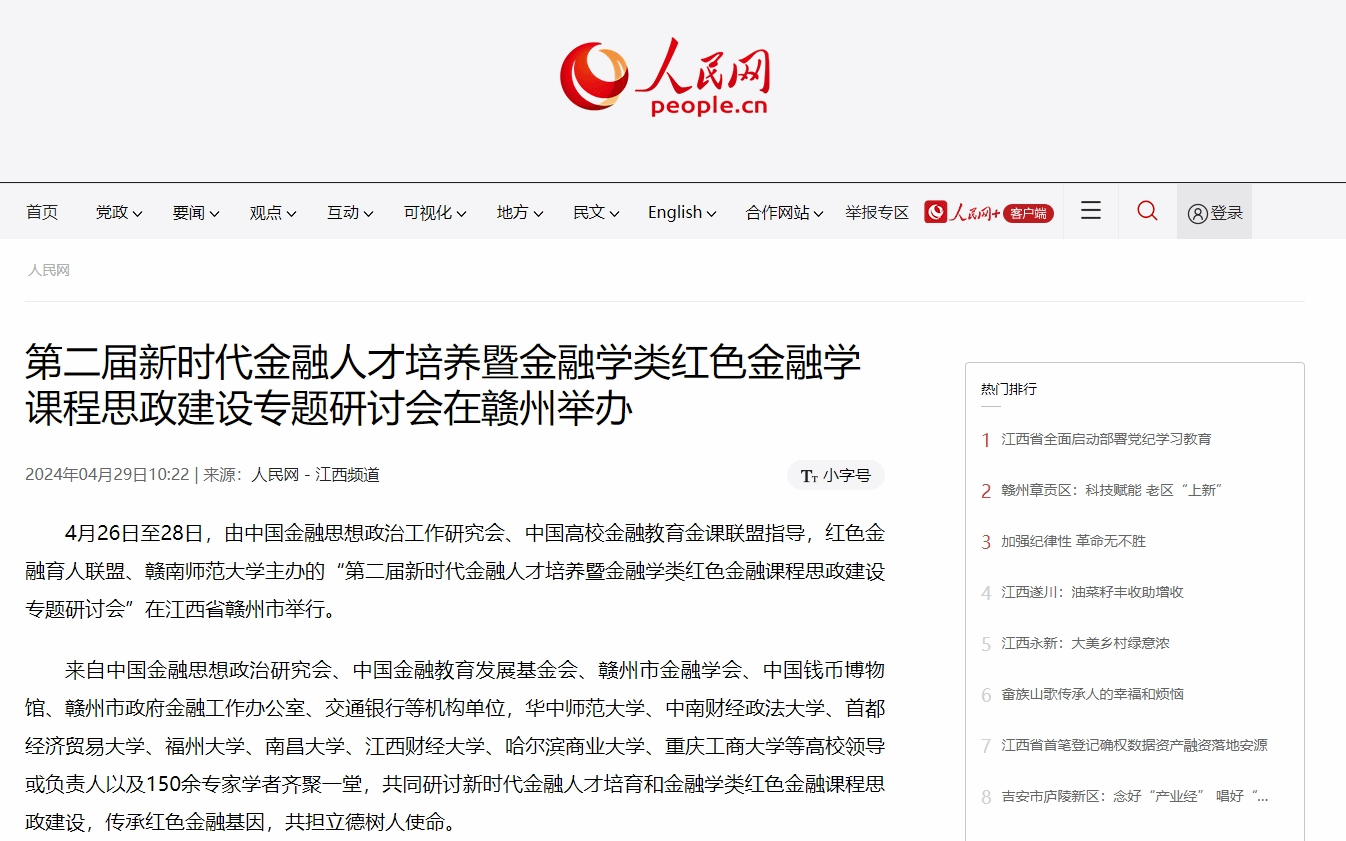 人民网
people.cn

首页 党政 要闻 观点 互动 可视化 地方 民文 English 合作网站 举报专区 人民网+ 客户端 登录

人民网

第二届新时代金融人才培养暨金融学类红色金融学课程思政建设专题研讨会在赣州举办

2024年04月29日10:22 | 来源：人民网－江西频道

小字号

4月26日至28日，由中国金融思想政治工作研究会、中国高校金融教育金课联盟指导，红色金融育人联盟、赣南师范大学主办的“第二届新时代金融人才培养暨金融学类红色金融课程思政建设专题研讨会”在江西省赣州市举行。

来自中国金融思想政治研究会、中国金融教育发展基金会、赣州市金融学会、中国钱币博物馆、赣州市政府金融工作办公室、交通银行等机构单位，华中师范大学、中南财经政法大学、首都经济贸易大学、福州大学、南昌大学、江西财经大学、哈尔滨商业大学、重庆工商大学等高校领导或负责人以及150余专家学者齐聚一堂，共同研讨新时代金融人才培育和金融学类红色金融课程思政建设，传承红色金融基因，共担立德树人使命。

热门排行
1 江西省全面启动部署党纪学习教育
2 赣州章贡区：科技赋能 老区“上新”
3 加强纪律性 革命无不胜
4 江西遂川：油菜籽丰收助增收
5 江西永新：大美乡村绿意浓
6 畲族山歌传承人的幸福和烦恼
7 江西省首笔登记确权数据资产融资落地安源
8 吉安市庐陵新区：念好“产业经” 唱好“...